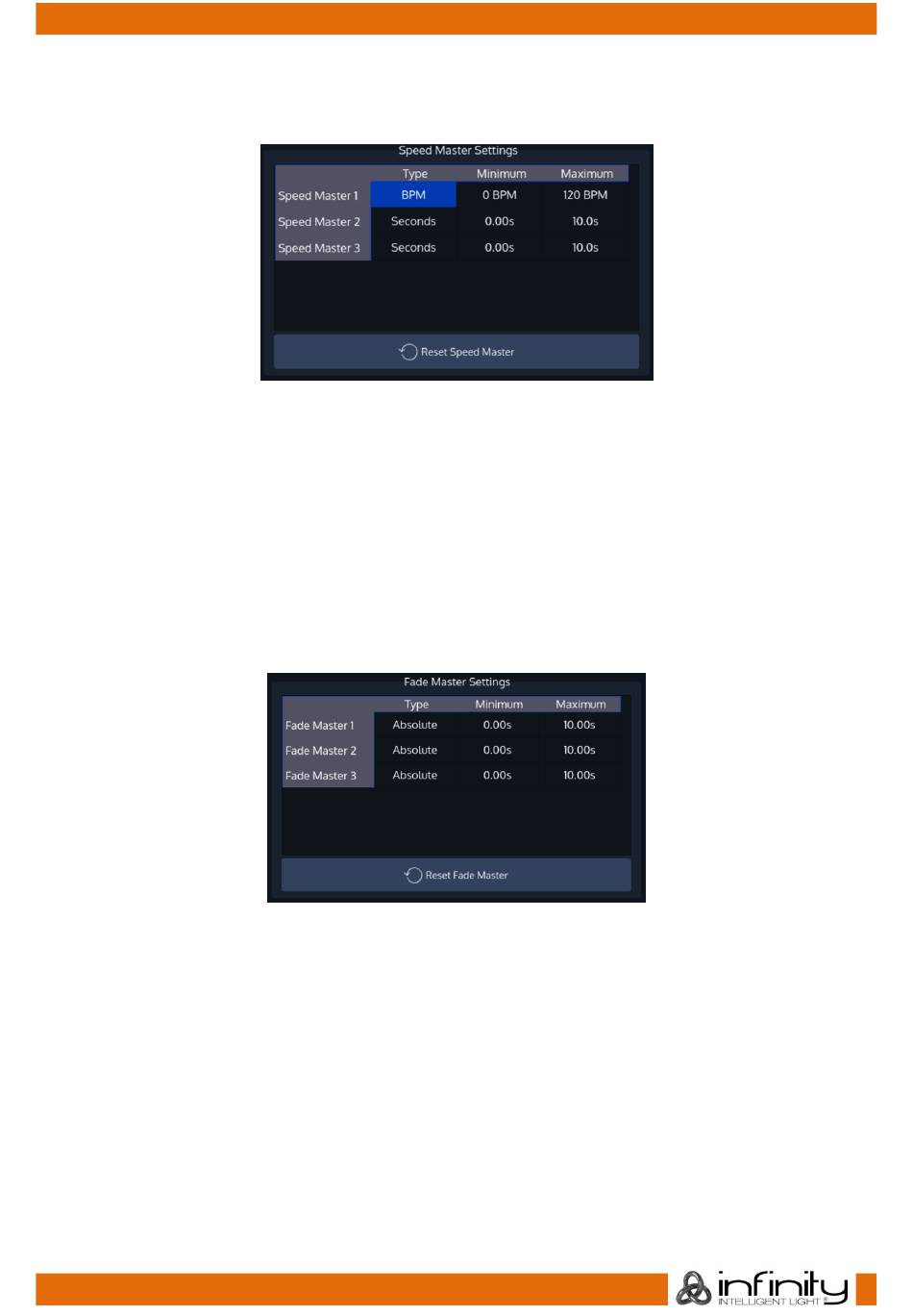 Speed Master Settings

|  | Type | Minimum | Maximum |
|---|---|---|---|
| Speed Master 1 | BPM | 0 BPM | 120 BPM |
| Speed Master 2 | Seconds | 0.00s | 10.0s |
| Speed Master 3 | Seconds | 0.00s | 10.0s |

Reset Speed Master

Fade Master Settings

|  | Type | Minimum | Maximum |
|---|---|---|---|
| Fade Master 1 | Absolute | 0.00s | 10.00s |
| Fade Master 2 | Absolute | 0.00s | 10.00s |
| Fade Master 3 | Absolute | 0.00s | 10.00s |

Reset Fade Master

infinity
INTELLIGENT LIGHT